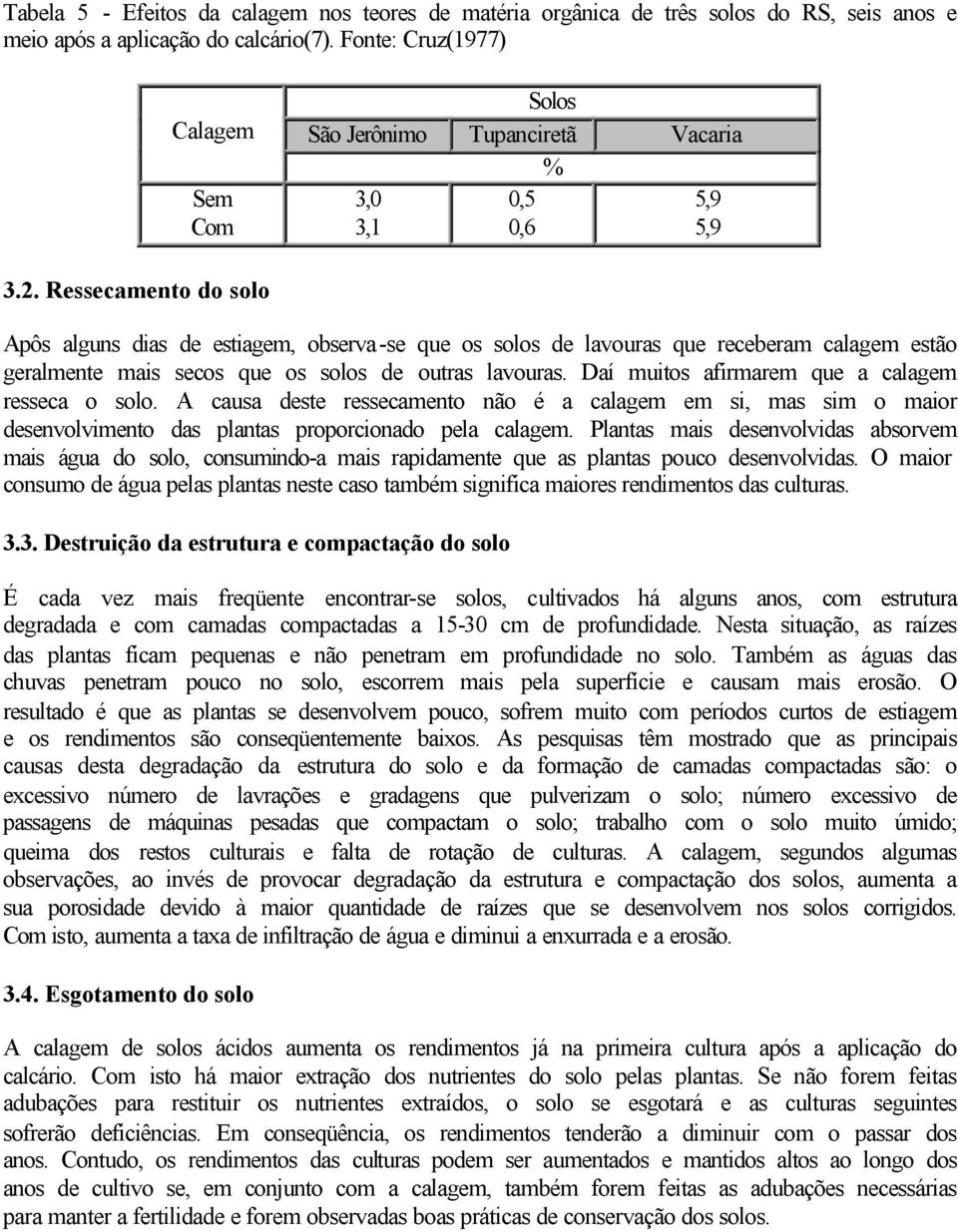 Tabela 5 - Efeitos da calagem nos teores de matéria orgânica de três solos do RS, seis anos e meio após a aplicação do calcário(7). Fonte: Cruz(1977)

| Calagem | Solos | | |
|---|---|---|---|
| | São Jerônimo | Tupanciretã | Vacaria |
| | | % | |
| Sem | 3,0 | 0,5 | 5,9 |
| Com | 3,1 | 0,6 | 5,9 |

3.2. Ressecamento do solo

Apôs alguns dias de estiagem, observa-se que os solos de lavouras que receberam calagem estão geralmente mais secos que os solos de outras lavouras. Daí muitos afirmarem que a calagem resseca o solo. A causa deste ressecamento não é a calagem em si, mas sim o maior desenvolvimento das plantas proporcionado pela calagem. Plantas mais desenvolvidas absorvem mais água do solo, consumindo-a mais rapidamente que as plantas pouco desenvolvidas. O maior consumo de água pelas plantas neste caso também significa maiores rendimentos das culturas.

3.3. Destruição da estrutura e compactação do solo

É cada vez mais freqüente encontrar-se solos, cultivados há alguns anos, com estrutura degradada e com camadas compactadas a 15-30 cm de profundidade. Nesta situação, as raízes das plantas ficam pequenas e não penetram em profundidade no solo. Também as águas das chuvas penetram pouco no solo, escorrem mais pela superfície e causam mais erosão. O resultado é que as plantas se desenvolvem pouco, sofrem muito com períodos curtos de estiagem e os rendimentos são conseqüentemente baixos. As pesquisas têm mostrado que as principais causas desta degradação da estrutura do solo e da formação de camadas compactadas são: o excessivo número de lavrações e gradagens que pulverizam o solo; número excessivo de passagens de máquinas pesadas que compactam o solo; trabalho com o solo muito úmido; queima dos restos culturais e falta de rotação de culturas. A calagem, segundos algumas observações, ao invés de provocar degradação da estrutura e compactação dos solos, aumenta a sua porosidade devido à maior quantidade de raízes que se desenvolvem nos solos corrigidos. Com isto, aumenta a taxa de infiltração de água e diminui a enxurrada e a erosão.

3.4. Esgotamento do solo

A calagem de solos ácidos aumenta os rendimentos já na primeira cultura após a aplicação do calcário. Com isto há maior extração dos nutrientes do solo pelas plantas. Se não forem feitas adubações para restituir os nutrientes extraídos, o solo se esgotará e as culturas seguintes sofrerão deficiências. Em conseqüência, os rendimentos tenderão a diminuir com o passar dos anos. Contudo, os rendimentos das culturas podem ser aumentados e mantidos altos ao longo dos anos de cultivo se, em conjunto com a calagem, também forem feitas as adubações necessárias para manter a fertilidade e forem observadas boas práticas de conservação dos solos.